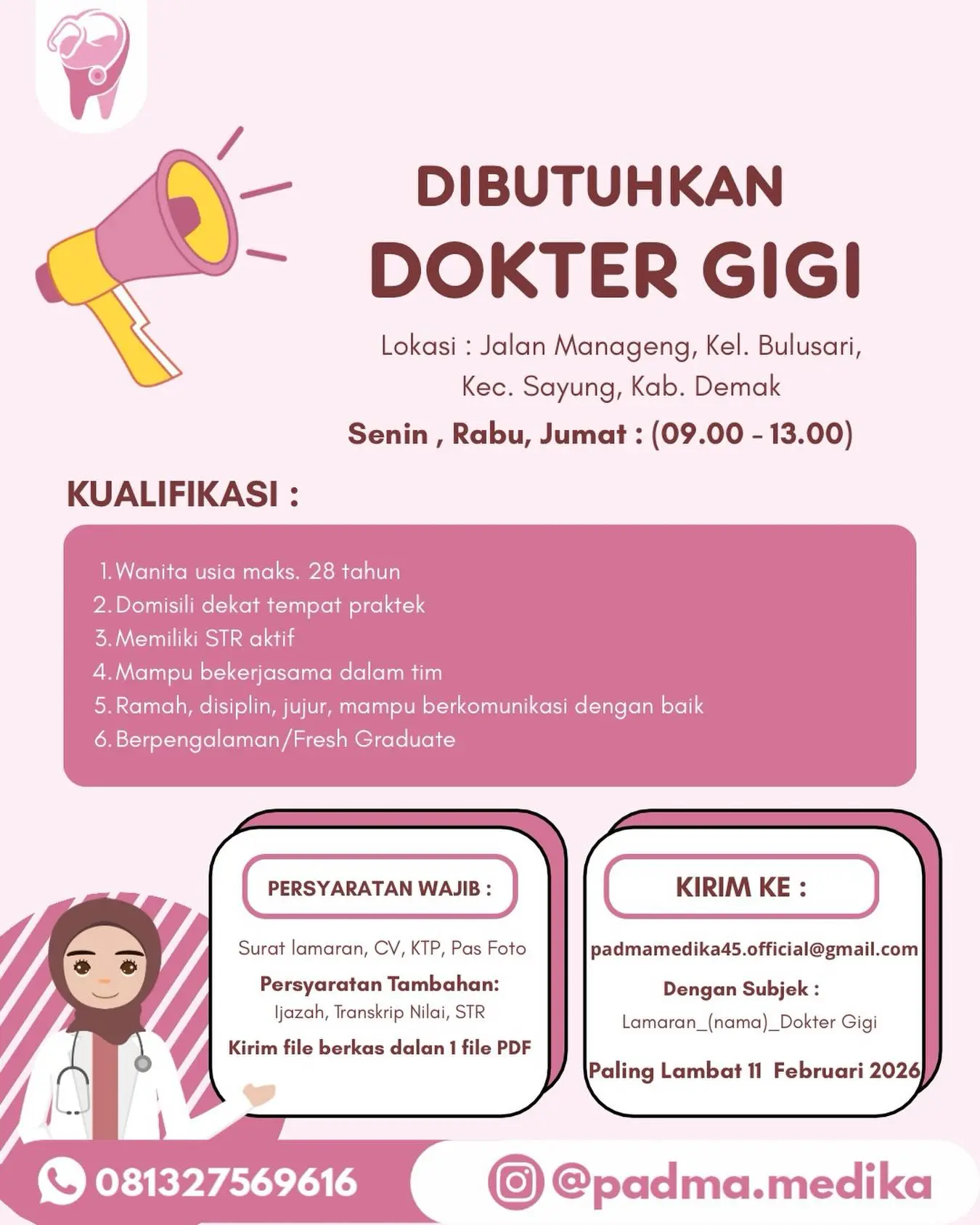 DIBUTUHKAN
DOKTER GIGI

Lokasi : Jalan Manageng, Kel. Bulusari, Kec. Sayung, Kab. Demak

Senin , Rabu, Jumat : (09.00 - 13.00)

KUALIFIKASI :

1. Wanita usia maks. 28 tahun
2. Domisili dekat tempat praktek
3. Memiliki STR aktif
4. Mampu bekerjasama dalam tim
5. Ramah, disiplin, jujur, mampu berkomunikasi dengan baik
6. Berpengalaman/Fresh Graduate

PERSYARATAN WAJIB :

Surat lamaran, CV, KTP, Pas Foto

Persyaratan Tambahan:
Ijazah, Transkrip Nilai, STR

Kirim file berkas dalan 1 file PDF

KIRIM KE :

padmamedika45.official@gmail.com

Dengan Subjek :
Lamaran_(nama)_Dokter Gigi

Paling Lambat 11 Februari 2026

081327569616

@padma.medika